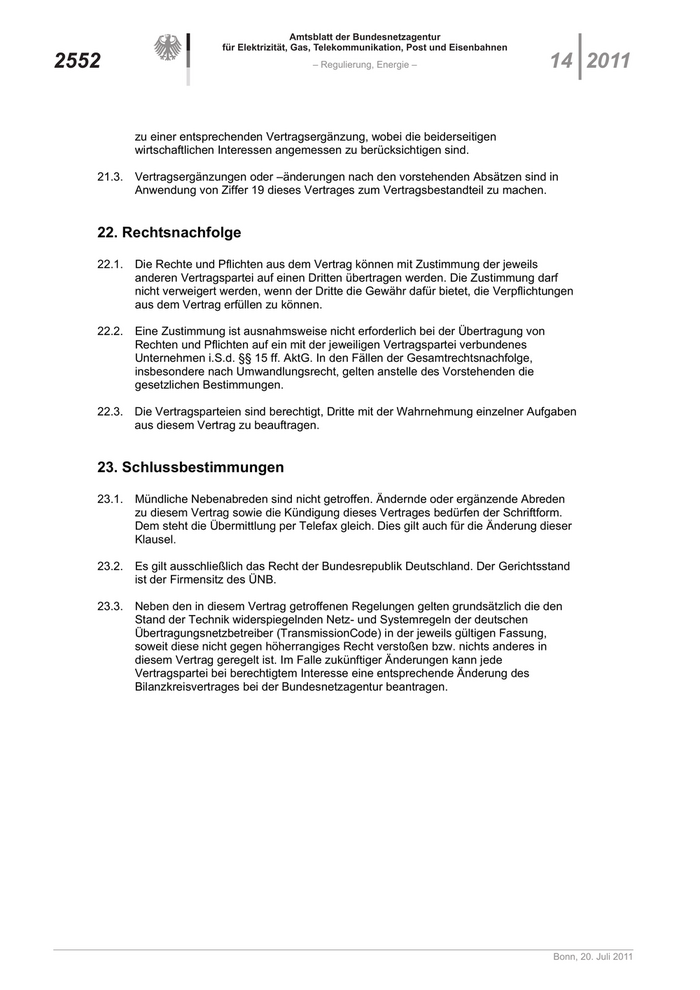 2552

Amtsblatt der Bundesnetzagentur
für Elektrizität, Gas, Telekommunikation, Post und Eisenbahnen

– Regulierung, Energie –

14 2011

zu einer entsprechenden Vertragsergänzung, wobei die beiderseitigen wirtschaftlichen Interessen angemessen zu berücksichtigen sind.

21.3. Vertragsergänzungen oder –änderungen nach den vorstehenden Absätzen sind in Anwendung von Ziffer 19 dieses Vertrages zum Vertragsbestandteil zu machen.

22. Rechtsnachfolge

22.1. Die Rechte und Pflichten aus dem Vertrag können mit Zustimmung der jeweils anderen Vertragspartei auf einen Dritten übertragen werden. Die Zustimmung darf nicht verweigert werden, wenn der Dritte die Gewähr dafür bietet, die Verpflichtungen aus dem Vertrag erfüllen zu können.

22.2. Eine Zustimmung ist ausnahmsweise nicht erforderlich bei der Übertragung von Rechten und Pflichten auf ein mit der jeweiligen Vertragspartei verbundenes Unternehmen i.S.d. §§ 15 ff. AktG. In den Fällen der Gesamtrechtsnachfolge, insbesondere nach Umwandlungsrecht, gelten anstelle des Vorstehenden die gesetzlichen Bestimmungen.

22.3. Die Vertragsparteien sind berechtigt, Dritte mit der Wahrnehmung einzelner Aufgaben aus diesem Vertrag zu beauftragen.

23. Schlussbestimmungen

23.1. Mündliche Nebenabreden sind nicht getroffen. Ändernde oder ergänzende Abreden zu diesem Vertrag sowie die Kündigung dieses Vertrages bedürfen der Schriftform. Dem steht die Übermittlung per Telefax gleich. Dies gilt auch für die Änderung dieser Klausel.

23.2. Es gilt ausschließlich das Recht der Bundesrepublik Deutschland. Der Gerichtsstand ist der Firmensitz des ÜNB.

23.3. Neben den in diesem Vertrag getroffenen Regelungen gelten grundsätzlich die den Stand der Technik widerspiegelnden Netz- und Systemregeln der deutschen Übertragungsnetzbetreiber (TransmissionCode) in der jeweils gültigen Fassung, soweit diese nicht gegen höherrangiges Recht verstoßen bzw. nichts anderes in diesem Vertrag geregelt ist. Im Falle zukünftiger Änderungen kann jede Vertragspartei bei berechtigtem Interesse eine entsprechende Änderung des Bilanzkreisvertrages bei der Bundesnetzagentur beantragen.

Bonn, 20. Juli 2011